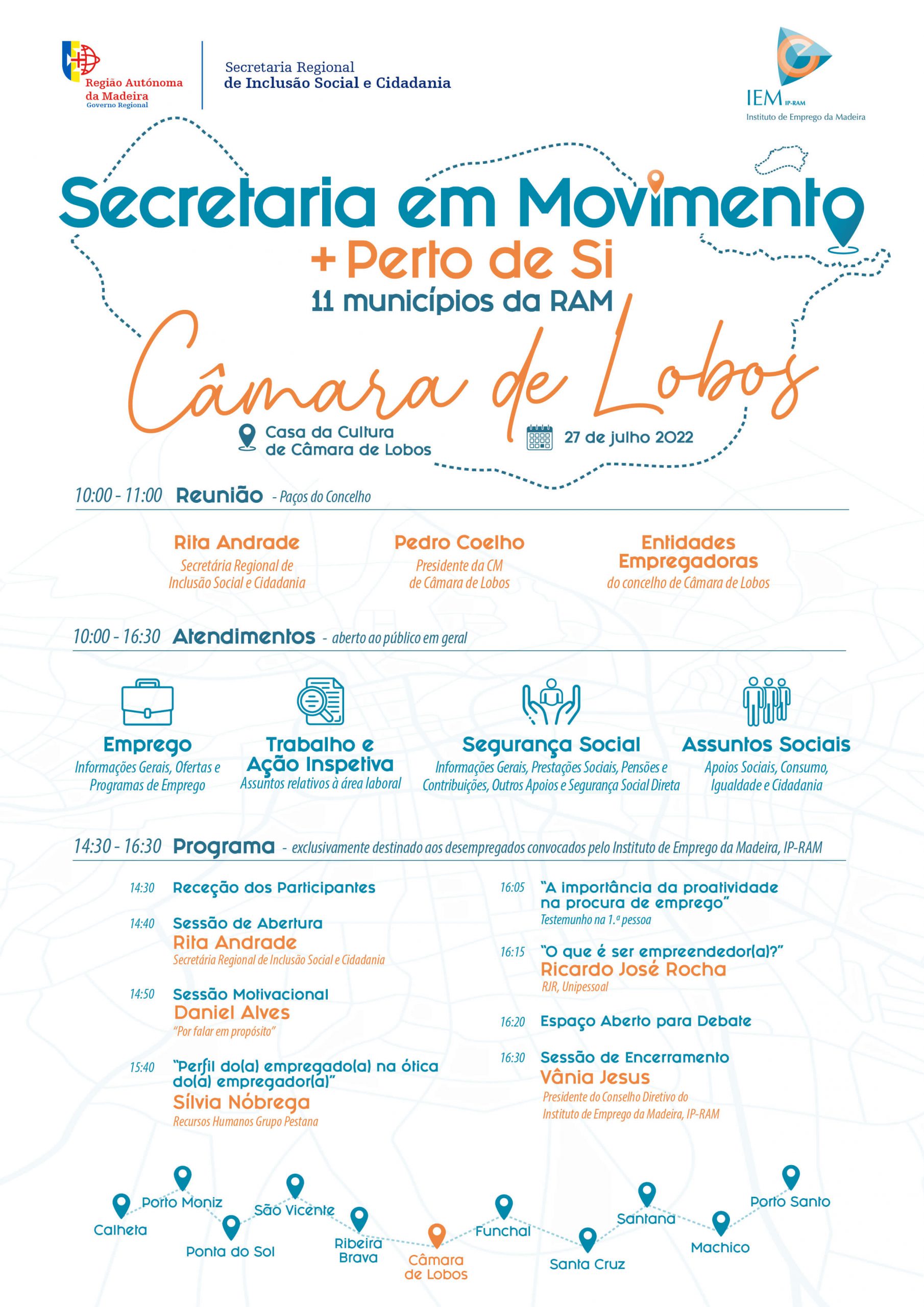 Região Autónoma da Madeira
Governo Regional

Secretaria Regional
de Inclusão Social e Cidadania

IEM IP-RAM
Instituto de Emprego da Madeira

Secretaria em Movimento
+ Perto de Si
11 municípios da RAM
Câmara de Lobos

Casa da Cultura de Câmara de Lobos

27 de julho 2022

10:00 - 11:00 Reunião - Paços do Concelho

Rita Andrade
Secretária Regional de Inclusão Social e Cidadania

Pedro Coelho
Presidente da CM de Câmara de Lobos

Entidades Empregadoras
do concelho de Câmara de Lobos

10:00 - 16:30 Atendimentos - aberto ao público em geral

Emprego
Informações Gerais, Ofertas e Programas de Emprego

Trabalho e Ação Inspetiva
Assuntos relativos à área laboral

Segurança Social
Informações Gerais, Prestações Sociais, Pensões e Contribuições, Outros Apoios e Segurança Social Direta

Assuntos Sociais
Apoios Sociais, Consumo, Igualdade e Cidadania

14:30 - 16:30 Programa - exclusivamente destinado aos desempregados convocados pelo Instituto de Emprego da Madeira, IP-RAM

14:30 Receção dos Participantes

14:40 Sessão de Abertura
Rita Andrade
Secretária Regional de Inclusão Social e Cidadania

14:50 Sessão Motivacional
Daniel Alves
"Por falar em propósito"

15:40 "Perfil do(a) empregado(a) na ótica do(a) empregador(a)"
Sílvia Nóbrega
Recursos Humanos Grupo Pestana

16:05 "A importância da proatividade na procura de emprego"
Testemunho na 1.ª pessoa

16:15 "O que é ser empreendedor(a)?"
Ricardo José Rocha
RJR, Unipessoal

16:20 Espaço Aberto para Debate

16:30 Sessão de Encerramento
Vânia Jesus
Presidente do Conselho Diretivo do Instituto de Emprego da Madeira, IP-RAM

Calheta
Porto Moniz
Ponta do Sol
São Vicente
Ribeira Brava
Câmara de Lobos
Funchal
Santa Cruz
Santana
Machico
Porto Santo